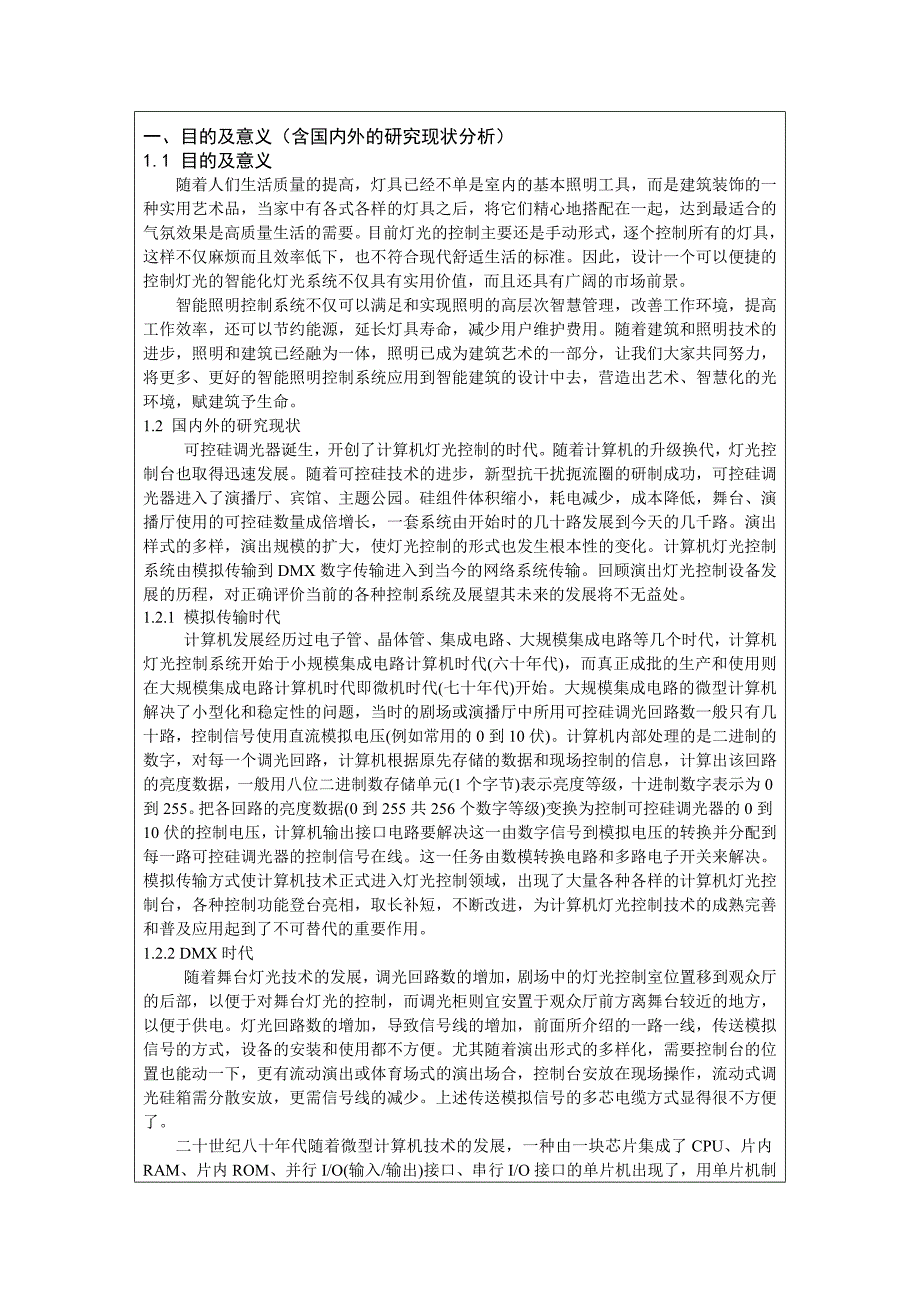 一、目的及意义（含国内外的研究现状分析）
1.1 目的及意义

随着人们生活质量的提高，灯具已经不单是室内的基本照明工具，而是建筑装饰的一种实用艺术品，当家中有各式各样的灯具之后，将它们精心地搭配在一起，达到最适合的气氛效果是高质量生活的需要。目前灯光的控制主要还是手动形式，逐个控制所有的灯具，这样不仅麻烦而且效率低下，也不符合现代舒适生活的标准。因此，设计一个可以便捷的控制灯光的智能化灯光系统不仅具有实用价值，而且还具有广阔的市场前景。

智能照明控制系统不仅可以满足和实现照明的高层次智慧管理，改善工作环境，提高工作效率，还可以节约能源，延长灯具寿命，减少用户维护费用。随着建筑和照明技术的进步，照明和建筑已经融为一体，照明已成为建筑艺术的一部分，让我们大家共同努力，将更多、更好的智能照明控制系统应用到智能建筑的设计中去，营造出艺术、智慧化的光环境，赋建筑予生命。

1.2 国内外的研究现状

可控硅调光器诞生，开创了计算机灯光控制的时代。随着计算机的升级换代，灯光控制台也取得迅速发展。随着可控硅技术的进步，新型抗干扰扼流圈的研制成功，可控硅调光器进入了演播厅、宾馆、主题公园。硅组件体积缩小，耗电减少，成本降低，舞台、演播厅使用的可控硅数量成倍增长，一套系统由开始时的几十路发展到今天的几千路。演出样式的多样，演出规模的扩大，使灯光控制的形式也发生根本性的变化。计算机灯光控制系统由模拟传输到 DMX 数字传输进入到当今的网络系统传输。回顾演出灯光控制设备发展的历程，对正确评价当前的各种控制系统及展望其未来的发展将不无益处。

1.2.1 模拟传输时代

计算机发展经历过电子管、晶体管、集成电路、大规模集成电路等几个时代，计算机灯光控制系统开始于小规模集成电路计算机时代(六十年代)，而真正成批的生产和使用则在大规模集成电路计算机时代即微机时代(七十年代)开始。大规模集成电路的微型计算机解决了小型化和稳定性的问题，当时的剧场或演播厅中所用可控硅调光回路数一般只有几十路，控制信号使用直流模拟电压(例如常用的 0 到 10 伏)。计算机内部处理的是二进制的数字，对每一个调光回路，计算机根据原先存储的数据和现场控制的信息，计算出该回路的亮度数据，一般用八位二进制数存储单元(1 个字节)表示亮度等级，十进制数字表示为 0 到 255。把各回路的亮度数据(0 到 255 共 256 个数字等级)变换为控制可控硅调光器的 0 到 10 伏的控制电压，计算机输出接口电路要解决这一由数字信号到模拟电压的转换并分配到每一路可控硅调光器的控制信号在线。这一任务由数模转换电路和多路电子开关来解决。模拟传输方式使计算机技术正式进入灯光控制领域，出现了大量各种各样的计算机灯光控制台，各种控制功能登台亮相，取长补短，不断改进，为计算机灯光控制技术的成熟完善和普及应用起到了不可替代的重要作用。

1.2.2 DMX 时代

随着舞台灯光技术的发展，调光回路数的增加，剧场中的灯光控制室位置移到观众厅的后部，以便于对舞台灯光的控制，而调光柜则宜安置于观众厅前方离舞台较近的地方，以便于供电。灯光回路数的增加，导致信号线的增加，前面所介绍的一路一线，传送模拟信号的方式，设备的安装和使用都不方便。尤其随着演出形式的多样化，需要控制台的位置也能动一下，更有流动演出或体育场式的演出场合，控制台安放在现场操作，流动式调光硅箱需分散安放，更需信号线的减少。上述传送模拟信号的多芯电缆方式显得很不方便了。

二十世纪八十年代随着微型计算机技术的发展，一种由一块芯片集成了 CPU、片内 RAM、片内 ROM、并行 I/O(输入/输出)接口、串行 I/O 接口的单片机出现了，用单片机制